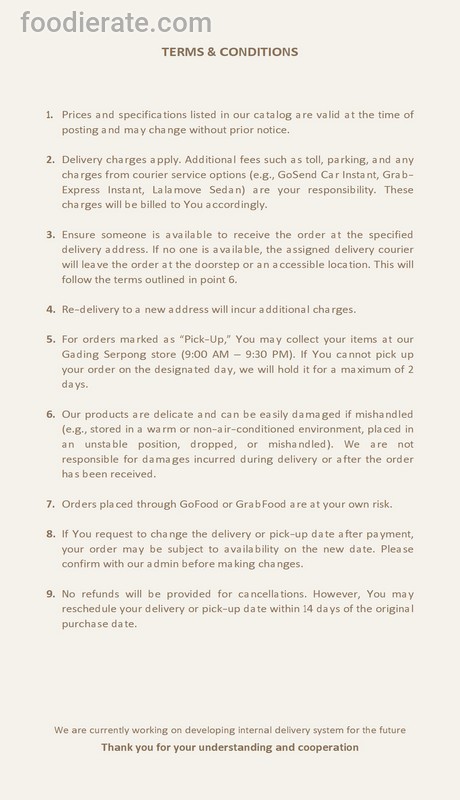 foodierate.com

TERMS & CONDITIONS

1. Prices and specifications listed in our catalog are valid at the time of posting and may change without prior notice.

2. Delivery charges apply. Additional fees such as toll, parking, and any charges from courier service options (e.g., GoSend Car Instant, Grab-Express Instant, Lalamove Sedan) are your responsibility. These charges will be billed to You accordingly.

3. Ensure someone is available to receive the order at the specified delivery address. If no one is available, the assigned delivery courier will leave the order at the doorstep or an accessible location. This will follow the terms outlined in point 6.

4. Re-delivery to a new address will incur additional charges.

5. For orders marked as "Pick-Up," You may collect your items at our Gading Serpong store (9:00 AM – 9:30 PM). If You cannot pick up your order on the designated day, we will hold it for a maximum of 2 days.

6. Our products are delicate and can be easily damaged if mishandled (e.g., stored in a warm or non-air-conditioned environment, placed in an unstable position, dropped, or mishandled). We are not responsible for damages incurred during delivery or after the order has been received.

7. Orders placed through GoFood or GrabFood are at your own risk.

8. If You request to change the delivery or pick-up date after payment, your order may be subject to availability on the new date. Please confirm with our admin before making changes.

9. No refunds will be provided for cancellations. However, You may reschedule your delivery or pick-up date within 14 days of the original purchase date.

We are currently working on developing internal delivery system for the future

Thank you for your understanding and cooperation